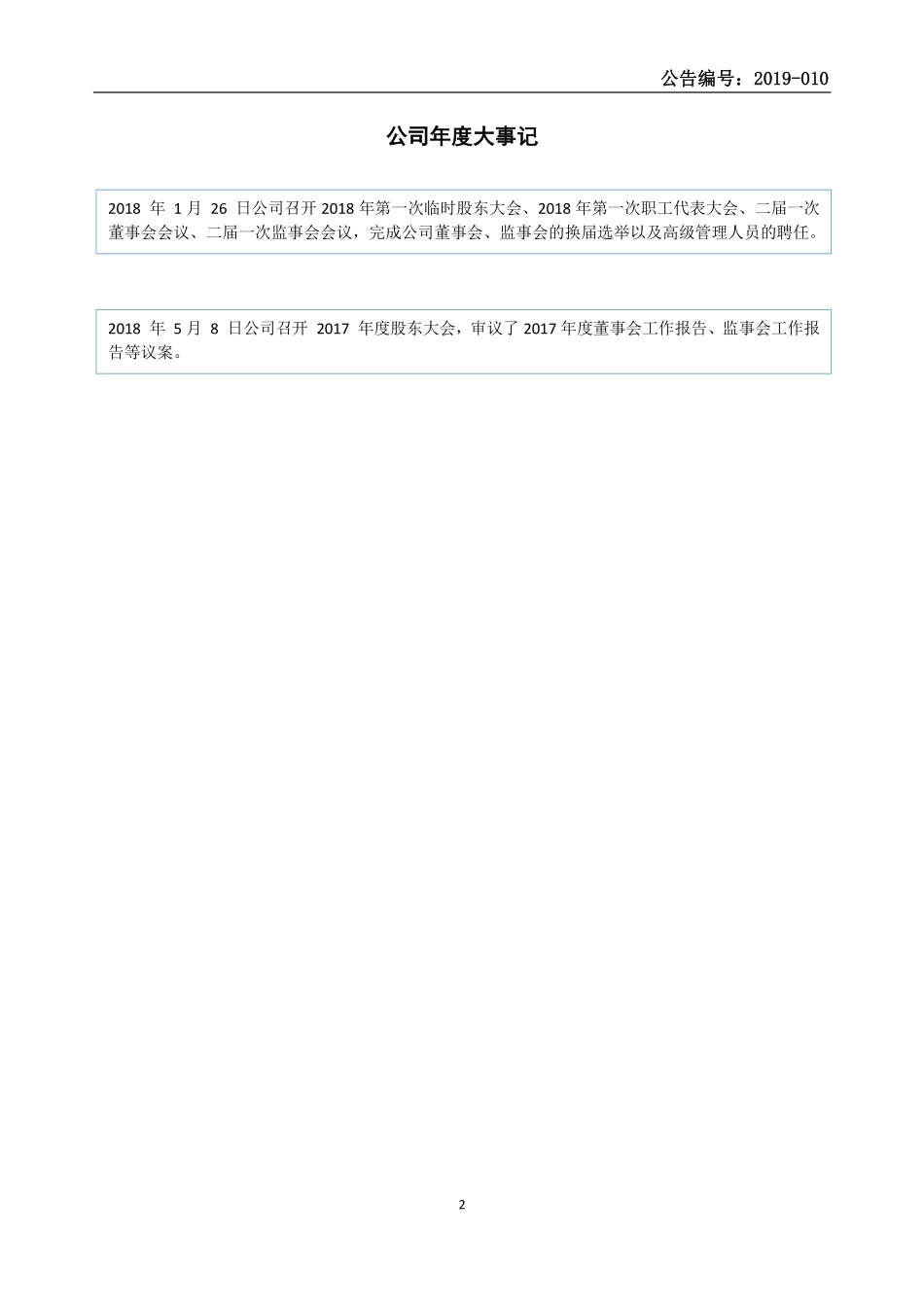 公告编号：2019-010

公司年度大事记

2018 年 1 月 26 日公司召开 2018 年第一次临时股东大会、2018 年第一次职工代表大会、二届一次董事会会议、二届一次监事会会议，完成公司董事会、监事会的换届选举以及高级管理人员的聘任。

2018 年 5 月 8 日公司召开 2017 年度股东大会，审议了 2017 年度董事会工作报告、监事会工作报告等议案。

2